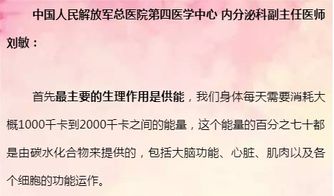 中国人民解放军总医院第四医学中心 内分泌科副主任医师刘敏：

首先最主要的生理作用是供能，我们身体每天需要消耗大概1000千卡到2000千卡之间的能量，这个能量的百分之七十都是由碳水化合物来提供的，包括大脑功能、心脏、肌肉以及各个细胞的功能运作。